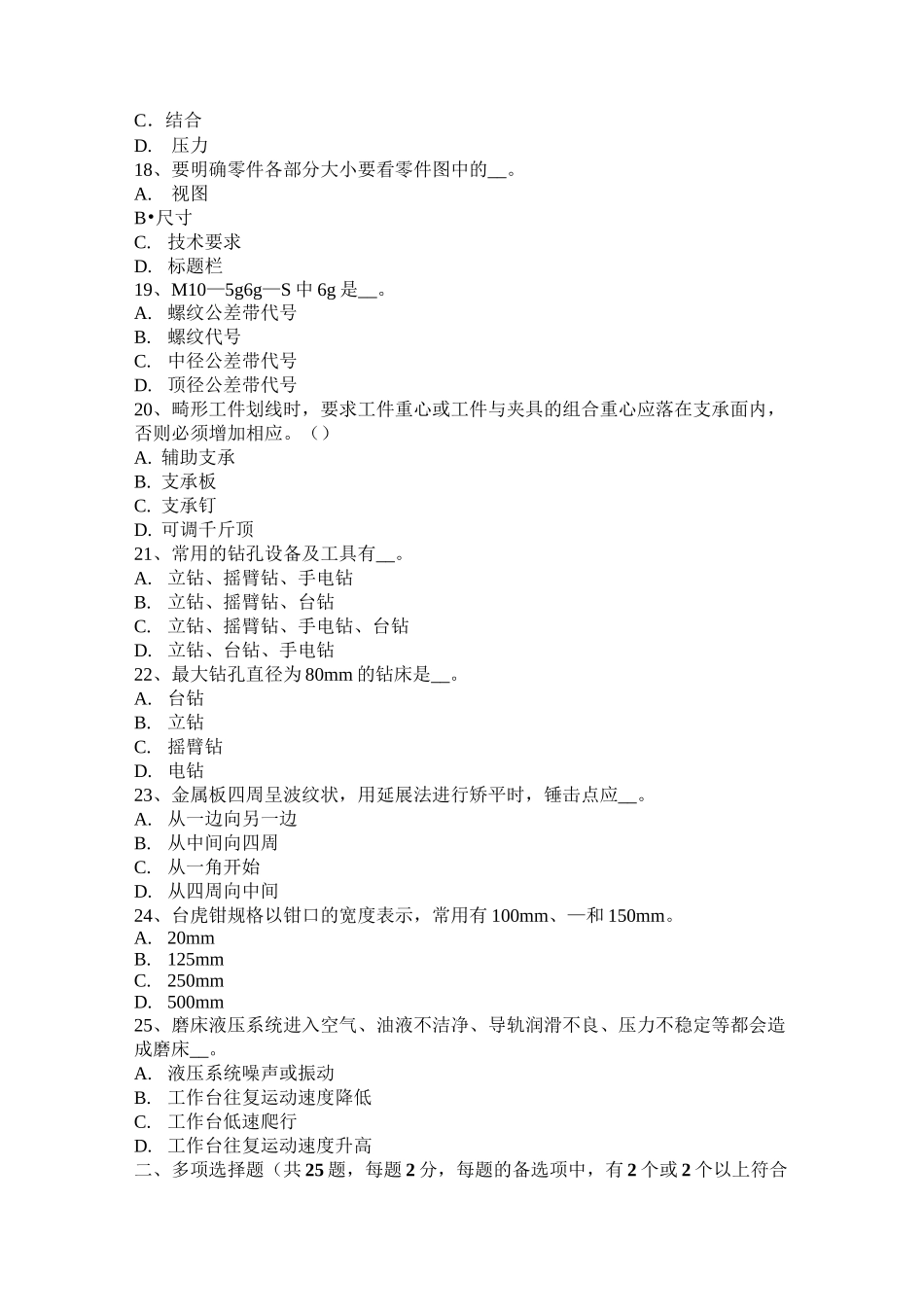 C．结合
D.　压力
18、要明确零件各部分大小要看零件图中的__。
A.　视图
B•尺寸
C.　技术要求
D.　标题栏
19、M10—5g6g—S 中 6g 是__。
A.　螺纹公差带代号
B.　螺纹代号
C.　中径公差带代号
D.　顶径公差带代号
20、畸形工件划线时，要求工件重心或工件与夹具的组合重心应落在支承面内，否则必须增加相应。（）
A. 辅助支承
B. 支承板
C. 支承钉
D. 可调千斤顶
21、常用的钻孔设备及工具有__。
A.　立钻、摇臂钻、手电钻
B.　立钻、摇臂钻、台钻
C.　立钻、摇臂钻、手电钻、台钻
D.　立钻、台钻、手电钻
22、最大钻孔直径为 80mm 的钻床是__。
A.　台钻
B.　立钻
C.　摇臂钻
D.　电钻
23、金属板四周呈波纹状，用延展法进行矫平时，锤击点应__。
A.　从一边向另一边
B.　从中间向四周
C.　从一角开始
D.　从四周向中间
24、台虎钳规格以钳口的宽度表示，常用有 100mm、—和 150mm。
A.　20mm
B.　125mm
C.　250mm
D.　500mm
25、磨床液压系统进入空气、油液不洁净、导轨润滑不良、压力不稳定等都会造成磨床__。
A.　液压系统噪声或振动
B.　工作台往复运动速度降低
C.　工作台低速爬行
D.　工作台往复运动速度升高
二、多项选择题（共 25 题，每题 2 分，每题的备选项中，有 2 个或 2 个以上符合